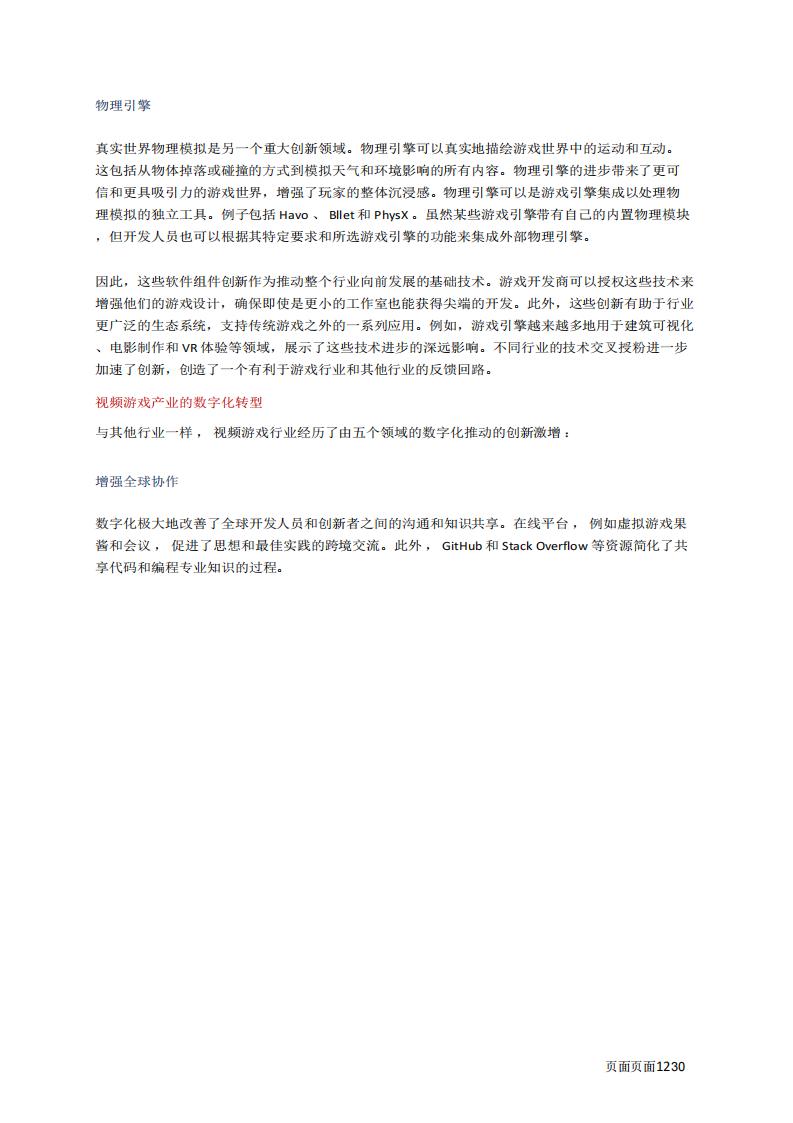 物理引擎

真实世界物理模拟是另一个重大创新领域。物理引擎可以真实地描绘游戏世界中的运动和互动。这包括从物体掉落或碰撞的方式到模拟天气和环境影响的所有内容。物理引擎的进步带来了更可信和更具吸引力的游戏世界，增强了玩家的整体沉浸感。物理引擎可以是游戏引擎集成以处理物理模拟的独立工具。例子包括 Havo 、 Bllet 和 PhysX 。虽然某些游戏引擎带有自己的内置物理模块，但开发人员也可以根据其特定要求和所选游戏引擎的功能来集成外部物理引擎。

因此，这些软件组件创新作为推动整个行业向前发展的基础技术。游戏开发商可以授权这些技术来增强他们的游戏设计，确保即使是更小的工作室也能获得尖端的开发。此外，这些创新有助于行业更广泛的生态系统，支持传统游戏之外的一系列应用。例如，游戏引擎越来越多地用于建筑可视化、电影制作和 VR 体验等领域，展示了这些技术进步的深远影响。不同行业的技术交叉授粉进一步加速了创新，创造了一个有利于游戏行业和其他行业的反馈回路。

视频游戏产业的数字化转型

与其他行业一样， 视频游戏行业经历了由五个领域的数字化推动的创新激增：

增强全球协作

数字化极大地改善了全球开发人员和创新者之间的沟通和知识共享。在线平台， 例如虚拟游戏果酱和会议， 促进了思想和最佳实践的跨境交流。此外， GitHub 和 Stack Overflow 等资源简化了共享代码和编程专业知识的过程。

页面页面1230